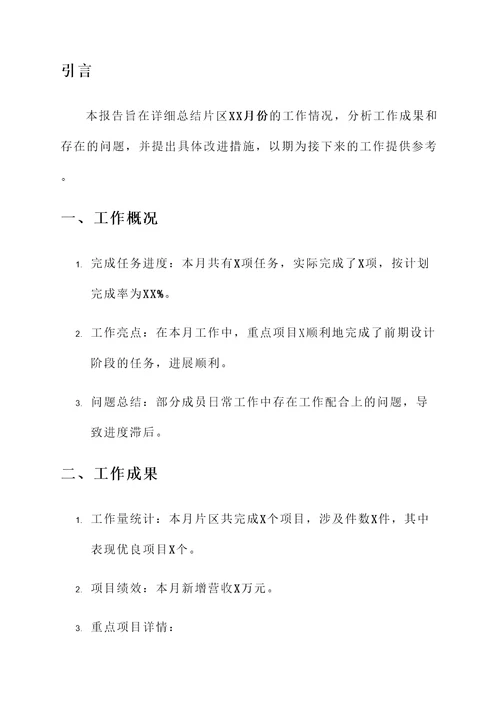 引言

本报告旨在详细总结片区XX月份的工作情况，分析工作成果和存在的问题，并提出具体改进措施，以期为接下来的工作提供参考。

一、工作概况

1. 完成任务进度：本月共有X项任务，实际完成了X项，按计划完成率为XX%。

2. 工作亮点：在本月工作中，重点项目X顺利地完成了前期设计阶段的任务，进展顺利。

3. 问题总结：部分成员日常工作中存在工作配合上的问题，导致进度滞后。

二、工作成果

1. 工作量统计：本月片区共完成X个项目，涉及件数X件，其中表现优良项目X个。

2. 项目绩效：本月新增营收X万元。

3. 重点项目详情：